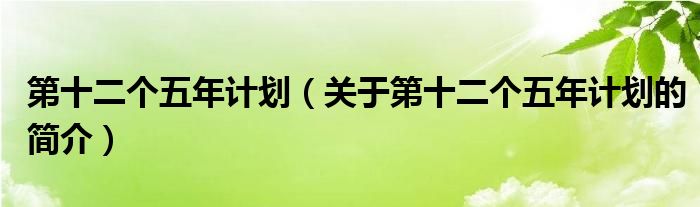 第十二个五年计划（关于第十二个五年计划的简介）